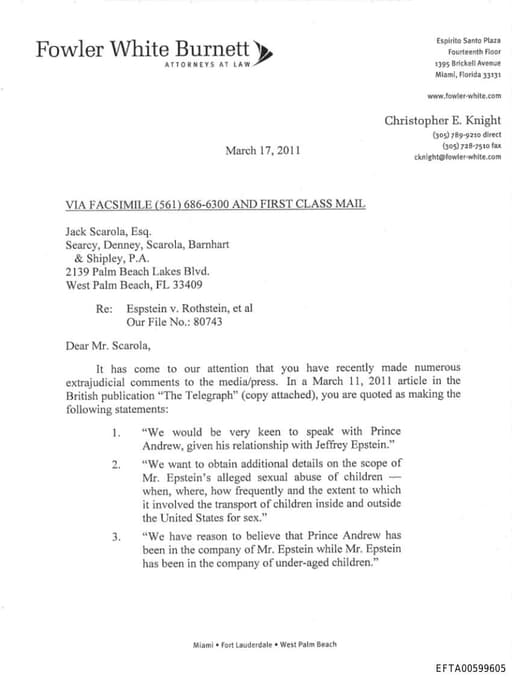 Fowler White Burnett
ATTORNEYS AT LAW

Espirito Santo Plaza
Fourteenth Floor
1395 Brickell Avenue
Miami, Florida 33131

www.fowler-white.com

Christopher E. Knight
(305) 789-9210 direct
(305) 728-7510 fax
cknight@fowler-white.com

March 17, 2011

VIA FACSIMILE (561) 686-6300 AND FIRST CLASS MAIL

Jack Scarola, Esq.
Searcy, Denney, Scarola, Barnhart & Shipley, P.A.
2139 Palm Beach Lakes Blvd.
West Palm Beach, FL 33409

Re: Espstein v. Rothstein, et al
Our File No.: 80743

Dear Mr. Scarola,

It has come to our attention that you have recently made numerous extrajudicial comments to the media/press. In a March 11, 2011 article in the British publication "The Telegraph" (copy attached), you are quoted as making the following statements:

1. "We would be very keen to speak with Prince Andrew, given his relationship with Jeffrey Epstein."

2. "We want to obtain additional details on the scope of Mr. Epstein's alleged sexual abuse of children — when, where, how frequently and the extent to which it involved the transport of children inside and outside the United States for sex."

3. "We have reason to believe that Prince Andrew has been in the company of Mr. Epstein while Mr. Epstein has been in the company of under-aged children."

Miami • Fort Lauderdale • West Palm Beach

EFTA00599605